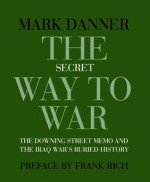 MARK DANNER

THE SECRET WAY TO WAR

THE DOWNING STREET MEMO AND THE IRAQ WAR'S BURIED HISTORY

PREFACE BY FRANK RICH